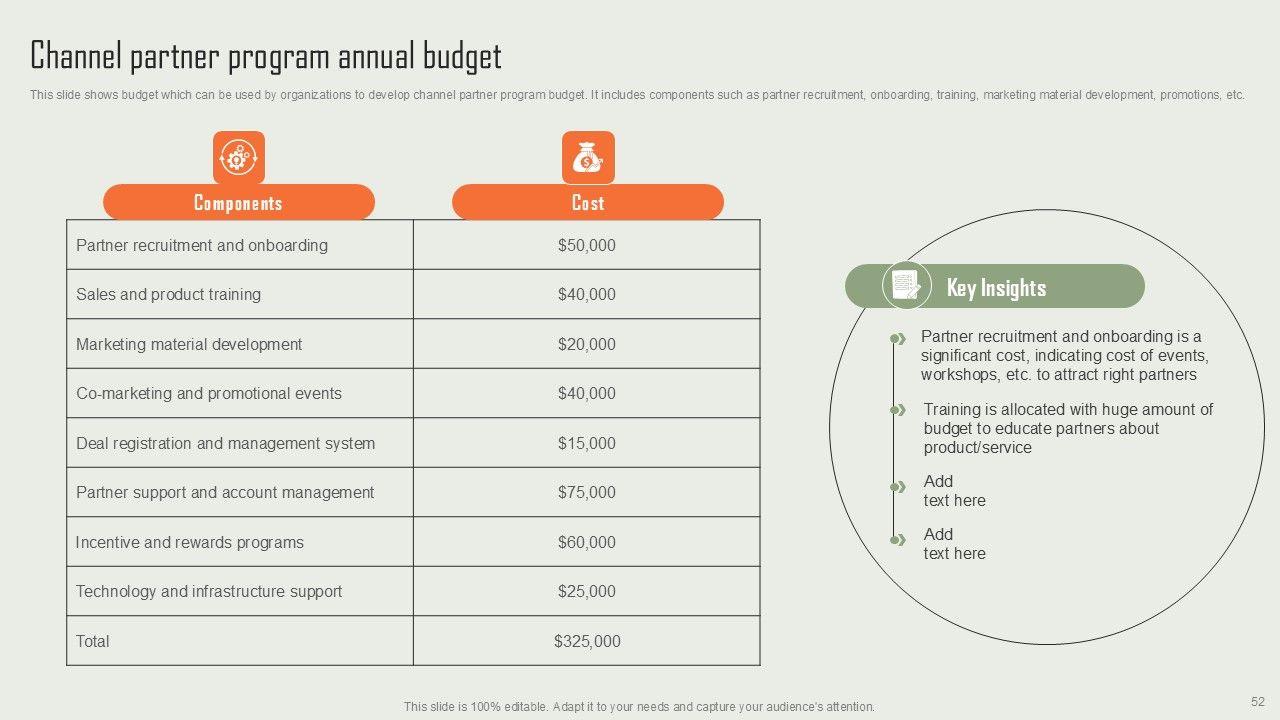 Channel partner program annual budget

This slide shows budget which can be used by organizations to develop channel partner program budget. It includes components such as partner recruitment, onboarding, training, marketing material development, promotions, etc.

| Components | Cost |
|---|---|
| Partner recruitment and onboarding | $50,000 |
| Sales and product training | $40,000 |
| Marketing material development | $20,000 |
| Co-marketing and promotional events | $40,000 |
| Deal registration and management system | $15,000 |
| Partner support and account management | $75,000 |
| Incentive and rewards programs | $60,000 |
| Technology and infrastructure support | $25,000 |
| Total | $325,000 |

Key Insights

Partner recruitment and onboarding is a significant cost, indicating cost of events, workshops, etc. to attract right partners

Training is allocated with huge amount of budget to educate partners about product/service

Add text here

Add text here

This slide is 100% editable. Adapt it to your needs and capture your audience's attention.

52